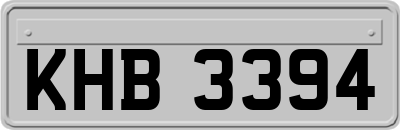 KHB 3394